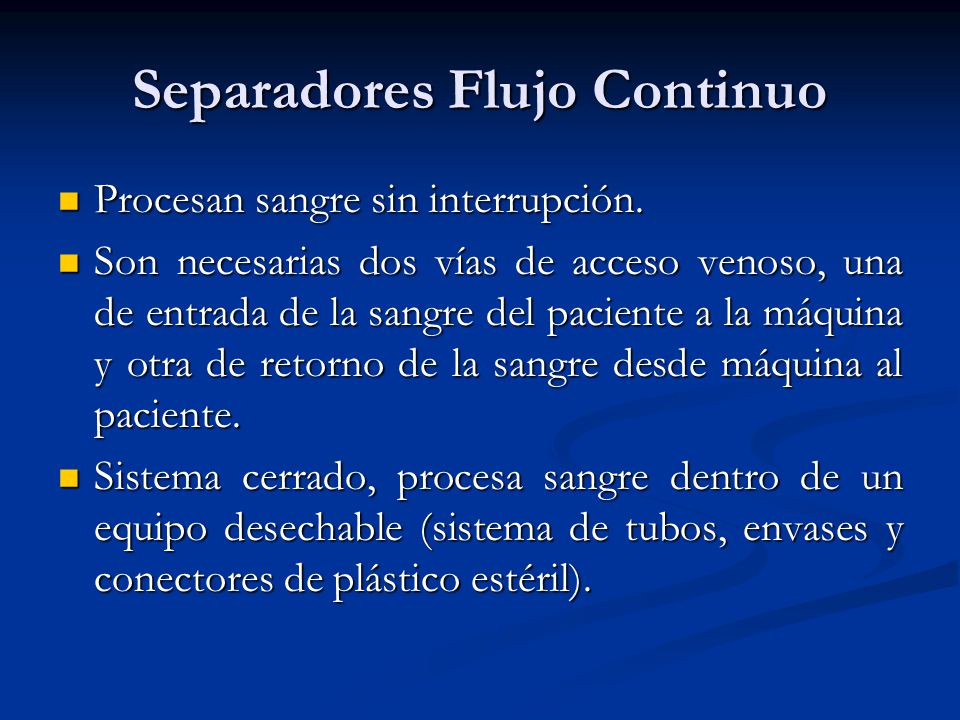 Separadores Flujo Continuo

Procesan sangre sin interrupción.

Son necesarias dos vías de acceso venoso, una de entrada de la sangre del paciente a la máquina y otra de retorno de la sangre desde máquina al paciente.

Sistema cerrado, procesa sangre dentro de un equipo desechable (sistema de tubos, envases y conectores de plástico estéril).